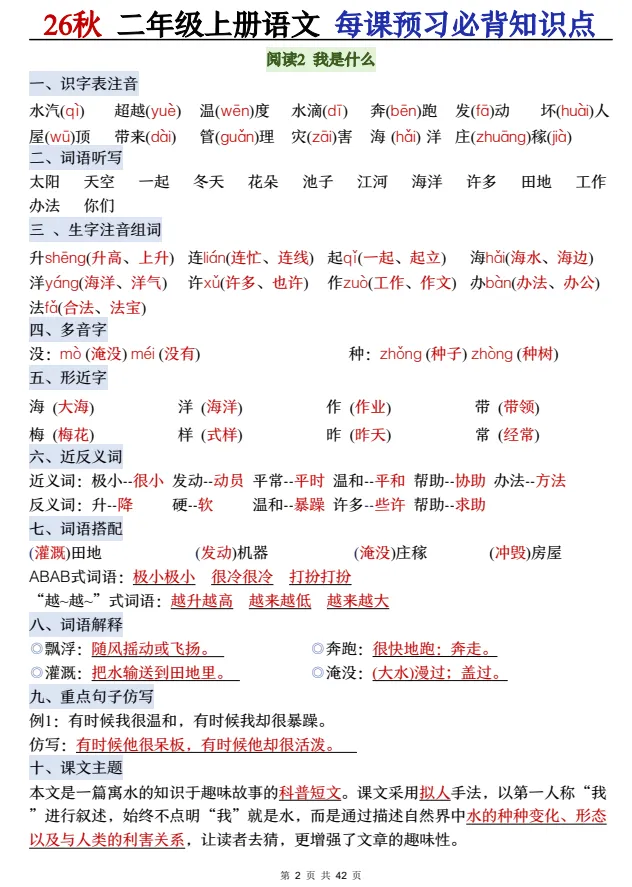 26秋 二年级上册语文 每课预习必背知识点

阅读2 我是什么

一、识字表注音

水汽(qì) 超越(yuè) 温(wēn)度 水滴(dī) 奔(bēn)跑 发(fā)动 坏(huài)人 屋(wū)顶 带来(dài) 管(guǎn)理 灾(zāi)害 海 (hǎi) 洋 庄(zhuāng)稼(jià)

二、词语听写

太阳 天空 一起 冬天 花朵 池子 江河 海洋 许多 田地 工作 办法 你们

三 、生字注音组词

升shēng(升高、上升) 连lián(连忙、连线) 起qǐ(一起、起立) 海hǎi(海水、海边) 洋yáng(海洋、洋气) 许xǔ(许多、也许) 作zuò(工作、作文) 办bàn(办法、办公) 法fǎ(合法、法宝)

四、多音字

没：mò (淹没) méi (没有) 种：zhǒng (种子) zhòng (种树)

五、形近字

海 (大海) 洋 (海洋) 作 (作业) 带 (带领)
梅 (梅花) 样 (式样) 昨 (昨天) 常 (经常)

六、近反义词

近义词：极小--很小 发动--动员 平常--平时 温和--平和 帮助--协助 办法--方法
反义词：升--降 硬--软 温和--暴躁 许多--些许 帮助--求助

七、词语搭配

(灌溉)田地 (发动)机器 (淹没)庄稼 (冲毁)房屋
ABAB式词语：极小极小 很冷很冷 打扮打扮
“越~越~”式词语：越升越高 越来越低 越来越大

八、词语解释

◎飘浮：随风摇动或飞扬。 ◎奔跑：很快地跑；奔走。
◎灌溉：把水输送到田地里。 ◎淹没：(大水)漫过；盖过。

九、重点句子仿写

例1：有时候我很温和，有时候我却很暴躁。
仿写：有时候他很呆板，有时候他却很活泼。

十、课文主题

本文是一篇寓水的知识于趣味故事的科普短文。课文采用拟人手法，以第一人称“我”进行叙述，始终不点明“我”就是水，而是通过描述自然界中水的种种变化、形态以及与人类的利害关系，让读者去猜，更增强了文章的趣味性。

第 2 页 共 42 页